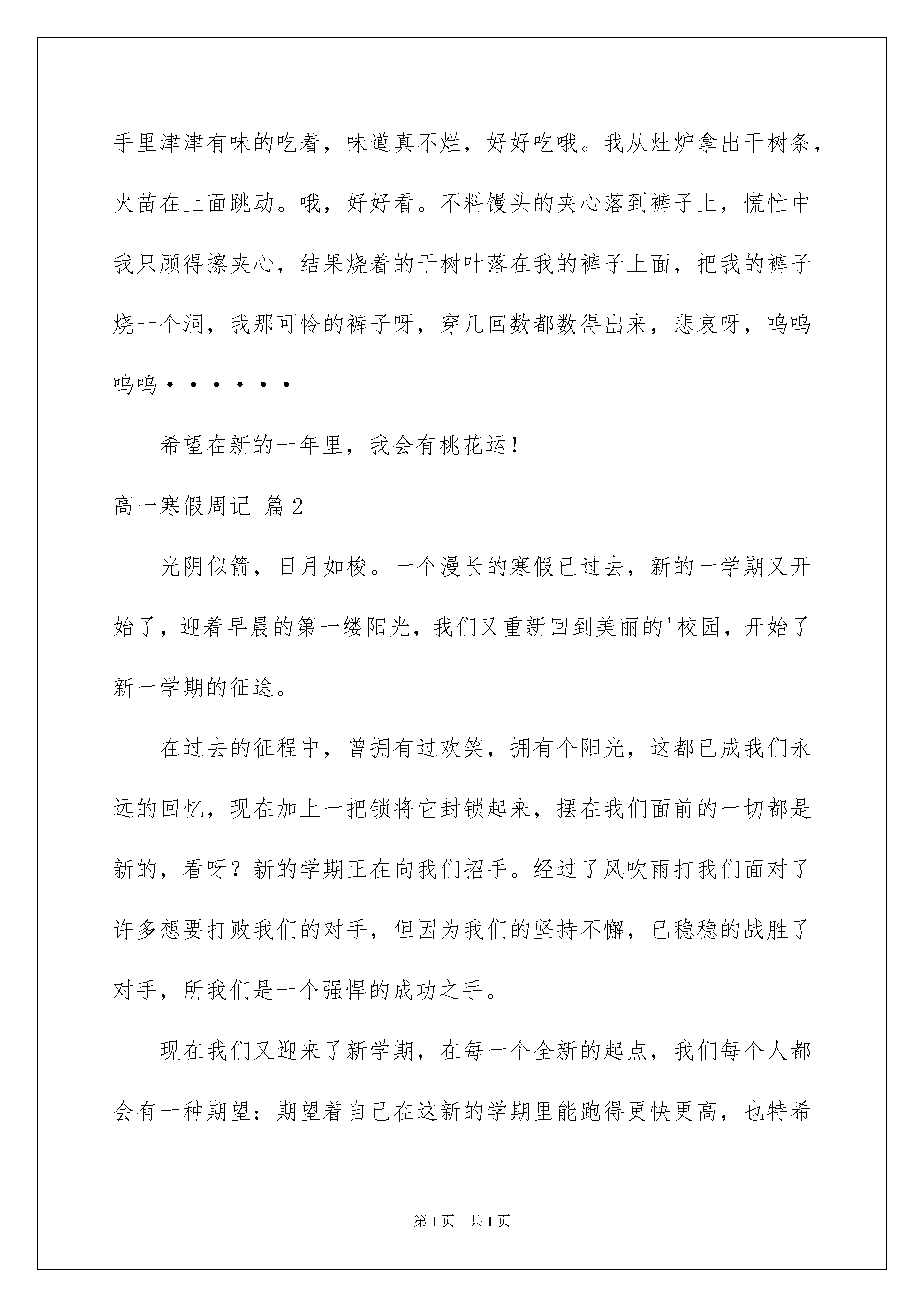 手里津津有味的吃着，味道真不烂，好好吃哦。我从灶炉拿出干树条，火苗在上面跳动。哦，好好看。不料馒头的夹心落到裤子上，慌忙中我只顾得擦夹心，结果烧着的干树叶落在我的裤子上面，把我的裤子烧一个洞，我那可怜的裤子呀，穿几回数都数得出来，悲哀呀，呜呜呜呜······

希望在新的一年里，我会有桃花运！

高一寒假周记 篇2

光阴似箭，日月如梭。一个漫长的寒假已过去，新的一学期又开始了，迎着早晨的第一缕阳光，我们又重新回到美丽的'校园，开始了新一学期的征途。

在过去的征程中，曾拥有过欢笑，拥有个阳光，这都已成我们永远的回忆，现在加上一把锁将它封锁起来，摆在我们面前的一切都是新的，看呀？新的学期正在向我们招手。经过了风吹雨打我们面对了许多想要打败我们的对手，但因为我们的坚持不懈，已稳稳的战胜了对手，所我们是一个强悍的成功之手。

现在我们又迎来了新学期，在每一个全新的起点，我们每个人都会有一种期望：期望着自己在这新的学期里能跑得更快更高，也特希

第1页 共1页